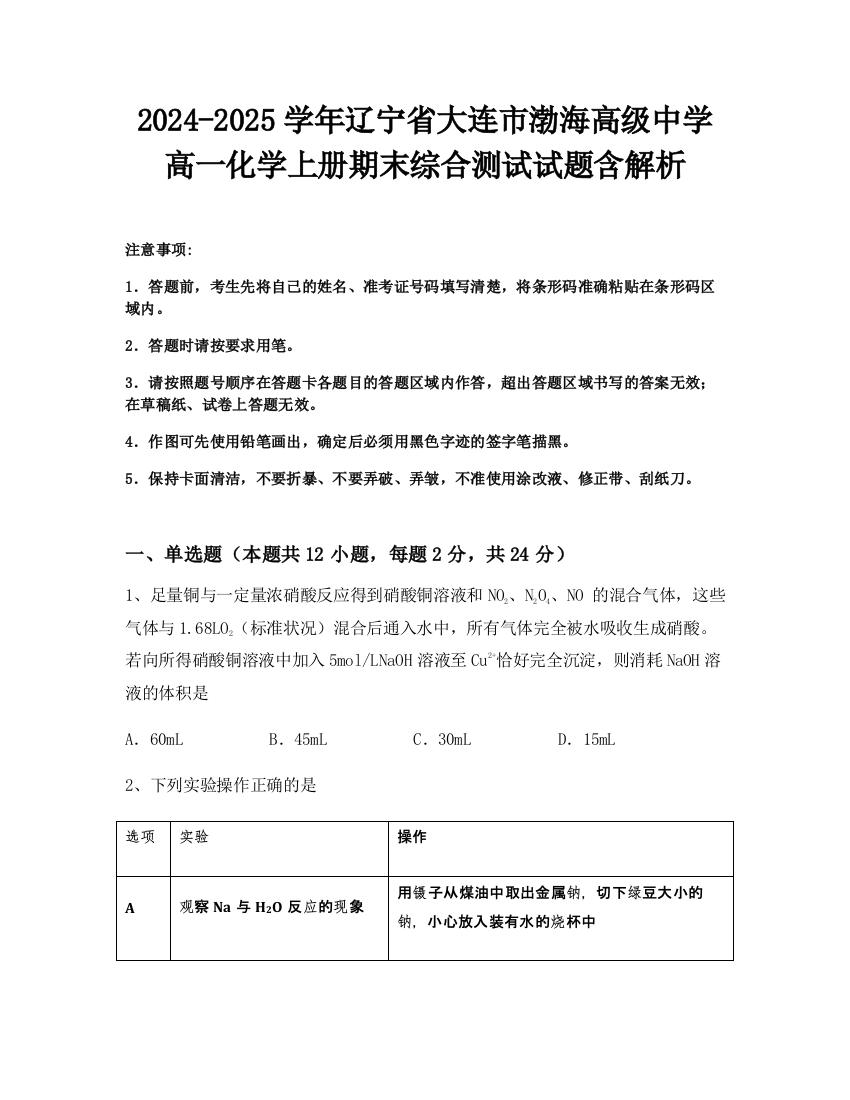 2024-2025 学年辽宁省大连市渤海高级中学高一化学上册期末综合测试试题含解析

注意事项:

1．答题前，考生先将自己的姓名、准考证号码填写清楚，将条形码准确粘贴在条形码区域内。

2．答题时请按要求用笔。

3．请按照题号顺序在答题卡各题目的答题区域内作答，超出答题区域书写的答案无效；在草稿纸、试卷上答题无效。

4．作图可先使用铅笔画出，确定后必须用黑色字迹的签字笔描黑。

5．保持卡面清洁，不要折暴、不要弄破、弄皱，不准使用涂改液、修正带、刮纸刀。

一、单选题（本题共 12 小题，每题 2 分，共 24 分）

1、足量铜与一定量浓硝酸反应得到硝酸铜溶液和 $NO_2$、$N_2O_4$、NO 的混合气体，这些气体与 1.68L$O_2$（标准状况）混合后通入水中，所有气体完全被水吸收生成硝酸。若向所得硝酸铜溶液中加入 5mol/LNaOH 溶液至 $Cu^{2+}$恰好完全沉淀，则消耗 NaOH 溶液的体积是

A．60mL　B．45mL　C．30mL　D．15mL

2、下列实验操作正确的是

| 选项 | 实验 | 操作 |
|---|---|---|
| A | 观察 Na 与 $H_2O$ 反应的现象 | 用镊子从煤油中取出金属钠，切下绿豆大小的钠，小心放入装有水的烧杯中 |